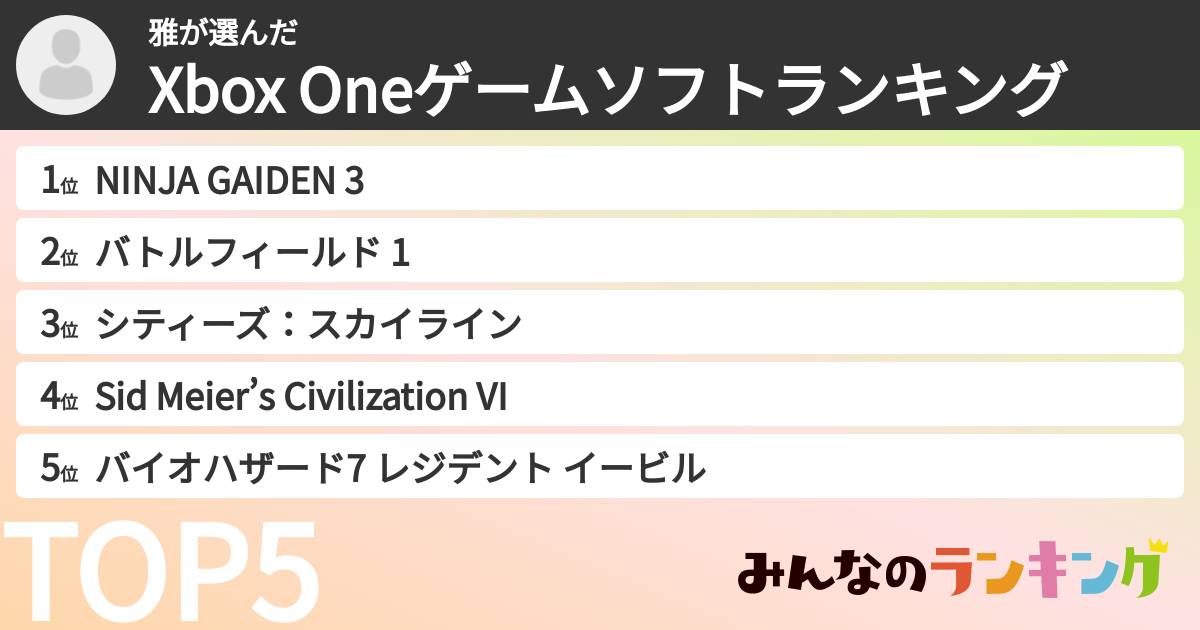 雅が選んだ
Xbox Oneゲームソフトランキング

1位 NINJA GAIDEN 3
2位 バトルフィールド 1
3位 シティーズ：スカイライン
4位 Sid Meier’s Civilization VI
5位 バイオハザード7 レジデント イービル

TOP5

みんなのランキング